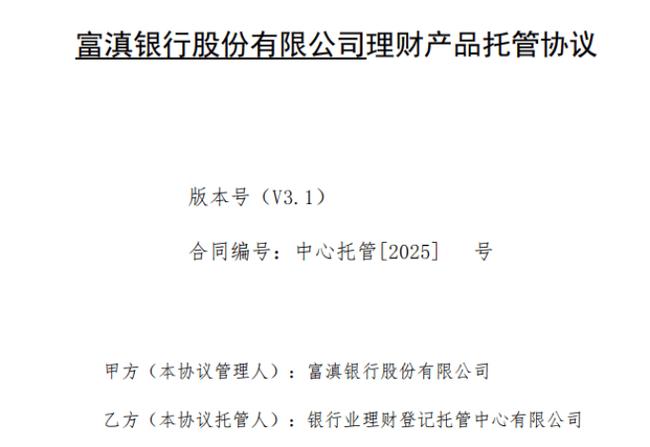 富滇银行股份有限公司理财产品托管协议

版本号（V3.1）

合同编号：中心托管[2025]　号

甲方（本协议管理人）：富滇银行股份有限公司

乙方（本协议托管人）：银行业理财登记托管中心有限公司